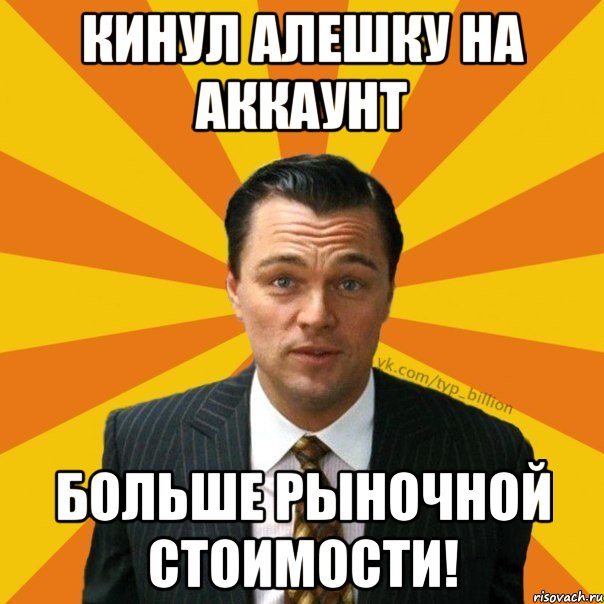 КИНУЛ АЛЕШКУ НА АККАУНТ

vk.com/typ_billion

БОЛЬШЕ РЫНОЧНОЙ СТОИМОСТИ!

risovach.ru